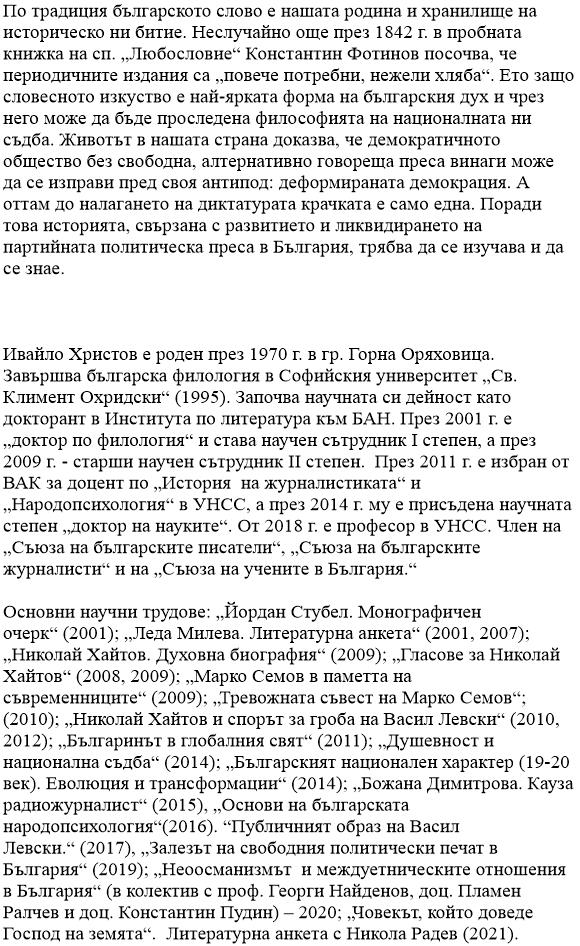 По традиция българското слово е нашата родина и хранилище на историческо ни битие. Неслучайно още през 1842 г. в пробната книжка на сп. „Любословие“ Константин Фотинов посочва, че периодичните издания са „повече потребни, нежели хляба“. Ето защо словесното изкуство е най-ярката форма на българския дух и чрез него може да бъде проследена философията на националната ни съдба. Животът в нашата страна доказва, че демократичното общество без свободна, алтернативно говореща преса винаги може да се изправи пред своя антипод: деформираната демокрация. А оттам до налагането на диктатурата крачката е само една. Поради това историята, свързана с развитието и ликвидирането на партийната политическа преса в България, трябва да се изучава и да се знае.

Ивайло Христов е роден през 1970 г. в гр. Горна Оряховица. Завършва българска филология в Софийския университет „Св. Климент Охридски“ (1995). Започва научната си дейност като докторант в Института по литература към БАН. През 2001 г. е „доктор по филология“ и става научен сътрудник I степен, а през 2009 г. - старши научен сътрудник II степен. През 2011 г. е избран от ВАК за доцент по „История на журналистиката“ и „Народопсихология“ в УНСС, а през 2014 г. му е присъдена научната степен „доктор на науките“. От 2018 г. е професор в УНСС. Член на „Съюза на българските писатели“, „Съюза на българските журналисти“ и на „Съюза на учените в България.“

Основни научни трудове: „Йордан Стубел. Монографичен очерк“ (2001); „Леда Милева. Литературна анкета“ (2001, 2007); „Николай Хайтов. Духовна биография“ (2009); „Гласове за Николай Хайтов“ (2008, 2009); „Марко Семов в паметта на съвременниците“ (2009); „Тревожната съвест на Марко Семов“; (2010); „Николай Хайтов и спорът за гроба на Васил Левски“ (2010, 2012); „Българинът в глобалния свят“ (2011); „Душевност и национална съдба“ (2014); „Българският национален характер (19-20 век). Еволюция и трансформации“ (2014); „Божана Димитрова. Кауза радиожурналист“ (2015), „Основи на българската народопсихология“(2016). “Публичният образ на Васил Левски.“ (2017), „Залезът на свободния политически печат в България“ (2019); „Неоосманизмът и междуетническите отношения в България“ (в колектив с проф. Георги Найденов, доц. Пламен Ралчев и доц. Константин Пудин) – 2020; „Човекът, който доведе Господ на земята“. Литературна анкета с Никола Радев (2021).